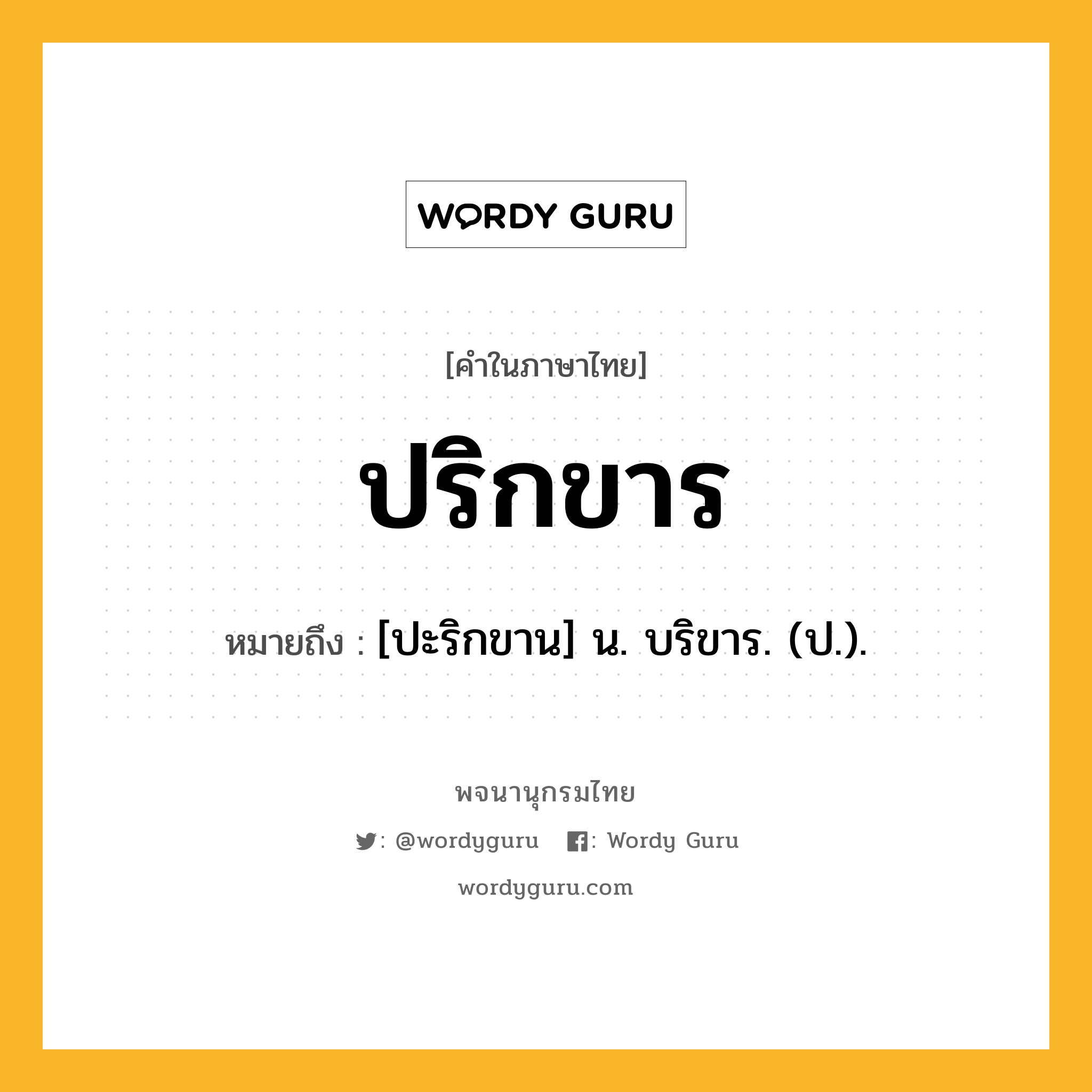 WORDY GURU

[คำในภาษาไทย]

ปริกขาร

หมายถึง : [ปะริกขาน] น. บริขาร. (ป.).

พจนานุกรมไทย

: @wordyguru : Wordy Guru

wordyguru.com